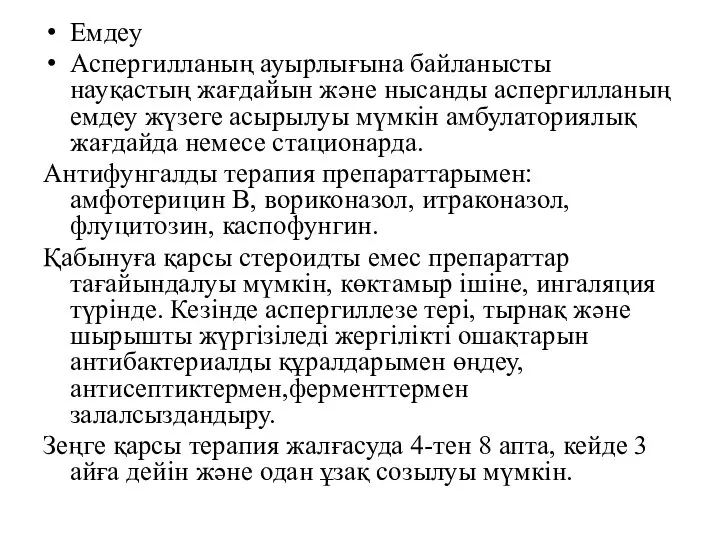 • Емдеу
• Аспергилланың ауырлығына байланысты науқастың жағдайын және нысанды аспергилланың емдеу жүзеге асырылуы мүмкін амбулаториялық жағдайда немесе стационарда.

Антифунгалды терапия препараттарымен: амфотерицин В, вориконазол, итраконазол, флуцитозин, каспофунгин.

Қабынуға қарсы стероидты емес препараттар тағайындалуы мүмкін, көктамыр ішіне, ингаляция түрінде. Кезінде аспергиллезе тері, тырнақ және шырышты жүргізіледі жергілікті ошақтарын антибактериалды құралдарымен өңдеу, антисептиктермен,ферменттермен залалсыздандыру.

Зеңге қарсы терапия жалғасуда 4-тен 8 апта, кейде 3 айға дейін және одан ұзақ созылуы мүмкін.